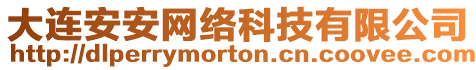 大连安安网络科技有限公司
http://dlperrymorton.cn.coovee.com